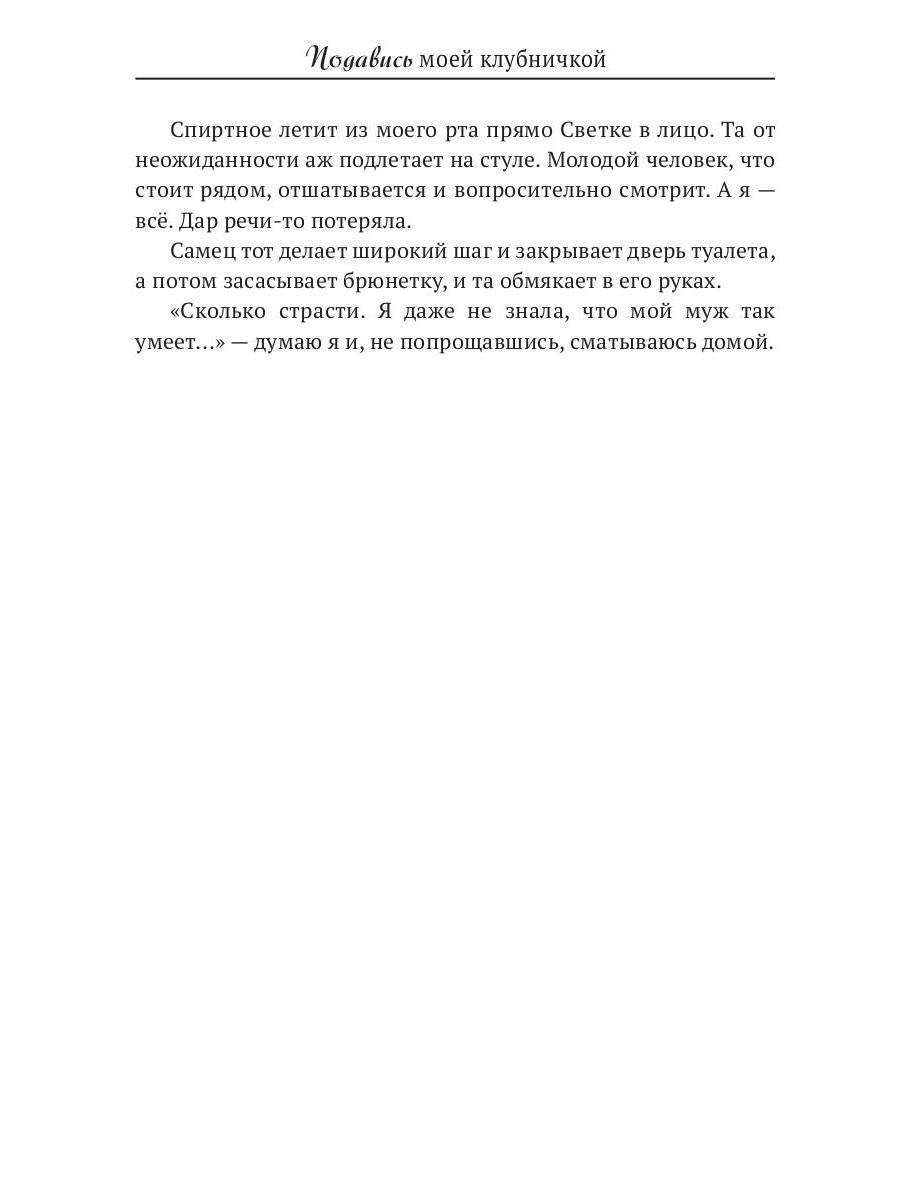 Подавись моей клубничкой

Спиртное летит из моего рта прямо Светке в лицо. Та от неожиданности аж подлетает на стуле. Молодой человек, что стоит рядом, отшатывается и вопросительно смотрит. А я — всё. Дар речи-то потеряла.

Самец тот делает широкий шаг и закрывает дверь туалета, а потом засасывает брюнетку, и та обмякает в его руках.

«Сколько страсти. Я даже не знала, что мой муж так умеет...» — думаю я и, не попрощавшись, сматываюсь домой.